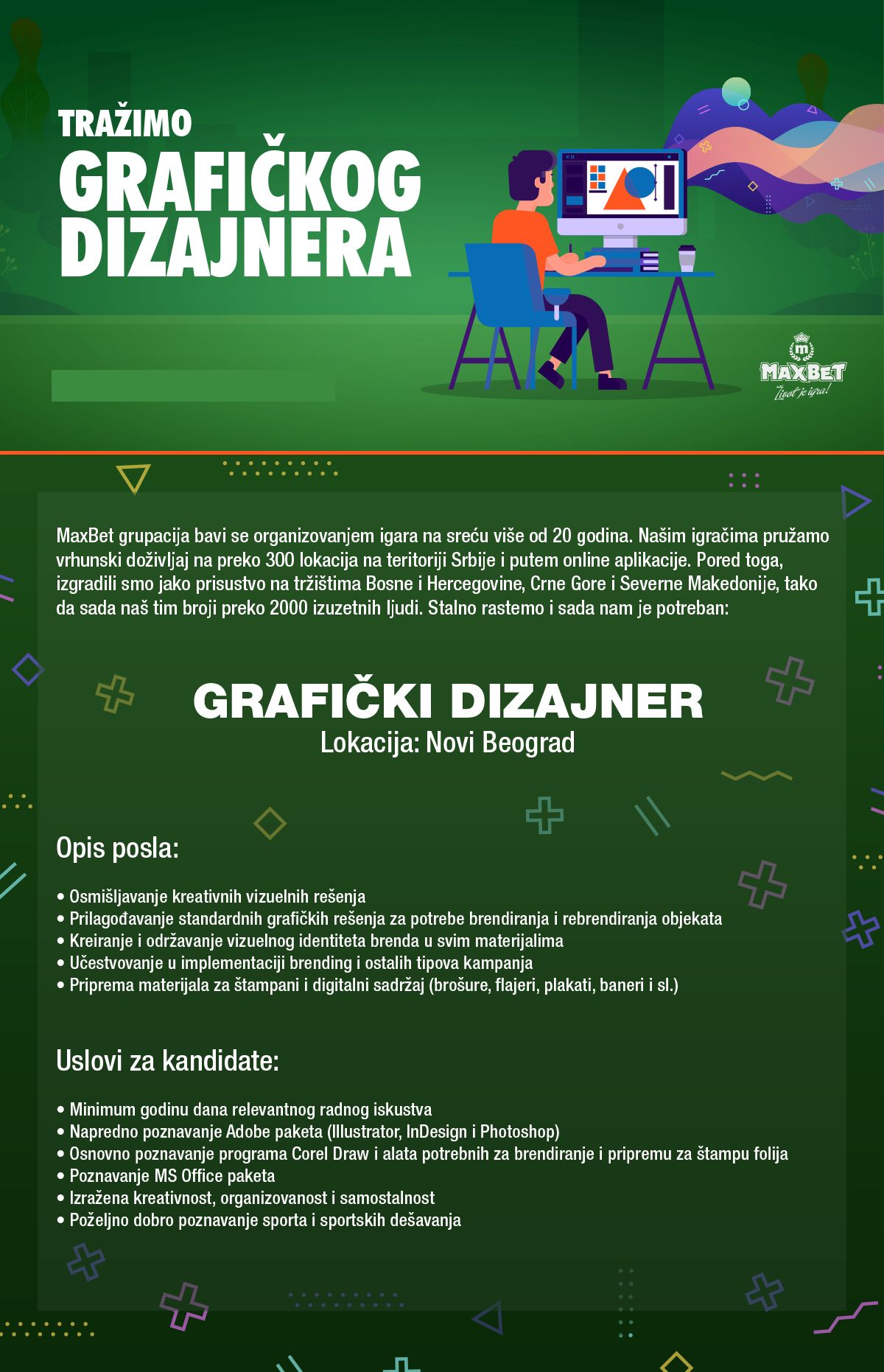 TRAŽIMO
GRAFIČKOG DIZAJNERA

MAXBET
Život je igra!

MaxBet grupacija bavi se organizovanjem igara na sreću više od 20 godina. Našim igračima pružamo vrhunski doživljaj na preko 300 lokacija na teritoriji Srbije i putem online aplikacije. Pored toga, izgradili smo jako prisustvo na tržištima Bosne i Hercegovine, Crne Gore i Severne Makedonije, tako da sada naš tim broji preko 2000 izuzetnih ljudi. Stalno rastemo i sada nam je potreban:

GRAFIČKI DIZAJNER
Lokacija: Novi Beograd

Opis posla:

• Osmišljavanje kreativnih vizuelnih rešenja
• Prilagođavanje standardnih grafičkih rešenja za potrebe brendiranja i rebrendiranja objekata
• Kreiranje i održavanje vizuelnog identiteta brenda u svim materijalima
• Učestvovanje u implementaciji brending i ostalih tipova kampanja
• Priprema materijala za štampani i digitalni sadržaj (brošure, flajeri, plakati, baneri i sl.)

Uslovi za kandidate:

• Minimum godinu dana relevantnog radnog iskustva
• Napredno poznavanje Adobe paketa (Illustrator, InDesign i Photoshop)
• Osnovno poznavanje programa Corel Draw i alata potrebnih za brendiranje i pripremu za štampu folija
• Poznavanje MS Office paketa
• Izražena kreativnost, organizovanost i samostalnost
• Poželjno dobro poznavanje sporta i sportskih dešavanja